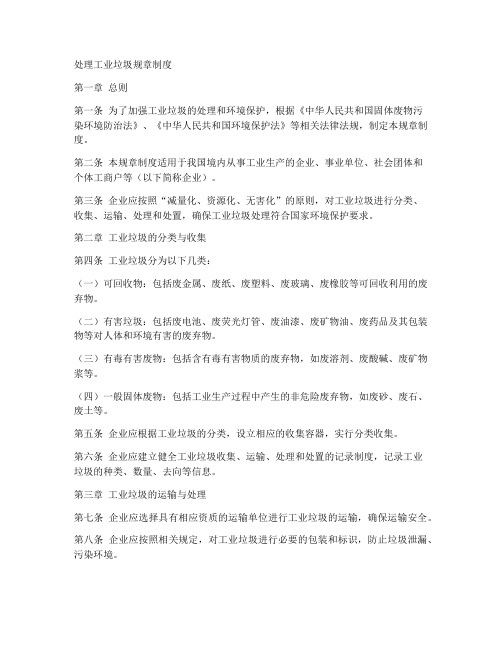 处理工业垃圾规章制度

第一章 总则

第一条 为了加强工业垃圾的处理和环境保护，根据《中华人民共和国固体废物污染环境防治法》、《中华人民共和国环境保护法》等相关法律法规，制定本规章制度。

第二条 本规章制度适用于我国境内从事工业生产的企业、事业单位、社会团体和个体工商户等（以下简称企业）。

第三条 企业应按照"减量化、资源化、无害化"的原则，对工业垃圾进行分类、收集、运输、处理和处置，确保工业垃圾处理符合国家环境保护要求。

第二章 工业垃圾的分类与收集

第四条 工业垃圾分为以下几类：

（一）可回收物：包括废金属、废纸、废塑料、废玻璃、废橡胶等可回收利用的废弃物。

（二）有害垃圾：包括废电池、废荧光灯管、废油漆、废矿物油、废药品及其包装物等对人体和环境有害的废弃物。

（三）有毒有害废物：包括含有毒有害物质的废弃物，如废溶剂、废酸碱、废矿物浆等。

（四）一般固体废物：包括工业生产过程中产生的非危险废弃物，如废砂、废石、废土等。

第五条 企业应根据工业垃圾的分类，设立相应的收集容器，实行分类收集。

第六条 企业应建立健全工业垃圾收集、运输、处理和处置的记录制度，记录工业垃圾的种类、数量、去向等信息。

第三章 工业垃圾的运输与处理

第七条 企业应选择具有相应资质的运输单位进行工业垃圾的运输，确保运输安全。

第八条 企业应按照相关规定，对工业垃圾进行必要的包装和标识，防止垃圾泄漏、污染环境。